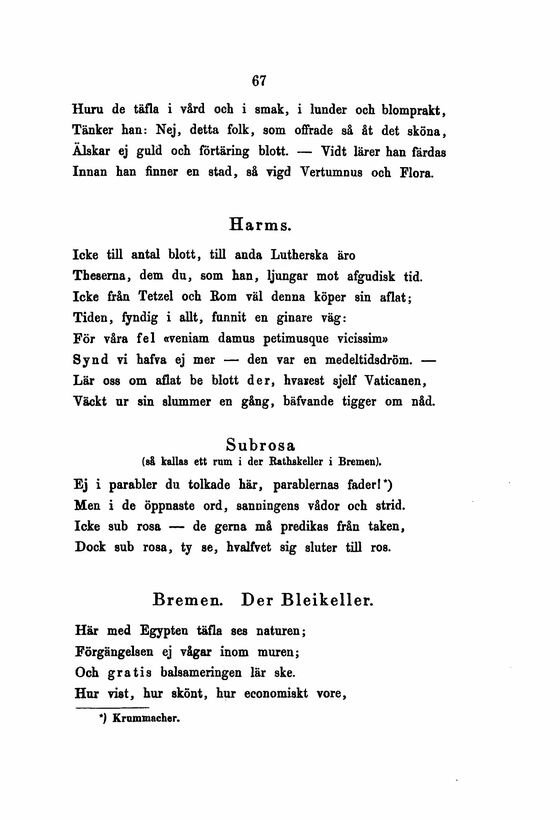 67

Huru de täfla i vård och i smak, i lunder och blomprakt,
Tänker han: Nej, detta folk, som offrade så åt det sköna,
Älskar ej guld och förtäring blott. — Vidt lärer han färdas
Innan han finner en stad, så vigd Vertumnus och Flora.

Harms.

Icke till antal blott, till anda Lutherska äro
Theserna, dem du, som han, ljungar mot afgudisk tid.
Icke från Tetzel och Rom väl denna köper sin aflat;
Tiden, fyndig i allt, funnit en ginare väg:
För våra fel «veniam damus petimusque vicissim»
Synd vi hafva ej mer — den var en medeltidsdröm. —
Lär oss om aflat be blott der, hvarest sjelf Vaticanen,
Väckt ur sin slummer en gång, bäfvande tigger om nåd.

Subrosa
(så kallas ett rum i der Rathskeller i Bremen).

Ej i parabler du tolkade här, parablernas fader!*)
Men i de öppnaste ord, sanningens vådor och strid.
Icke sub rosa — de gerna må predikas från taken,
Dock sub rosa, ty se, hvalfvet sig sluter till ros.

Bremen. Der Bleikeller.

Här med Egypten täfla ses naturen;
Förgängelsen ej vågar inom muren;
Och gratis balsameringen lär ske.
Hur vist, hur skönt, hur economiskt vore,

*) Krummacher.